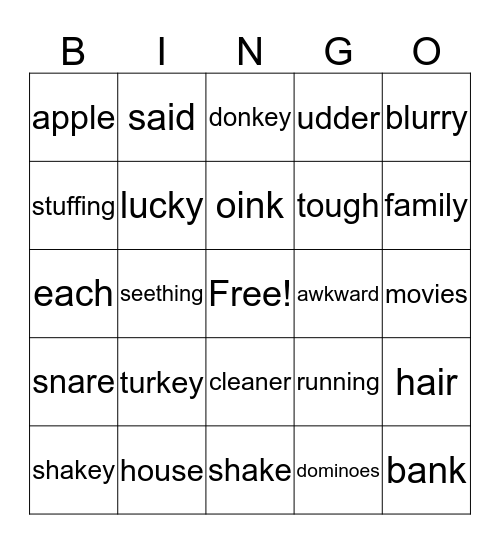 | B | I | N | G | O |
|---|---|---|---|---|
| apple | said | donkey | udder | blurry |
| stuffing | lucky | oink | tough | family |
| each | seething | Free! | awkward | movies |
| snare | turkey | cleaner | running | hair |
| shakey | house | shake | dominoes | bank |